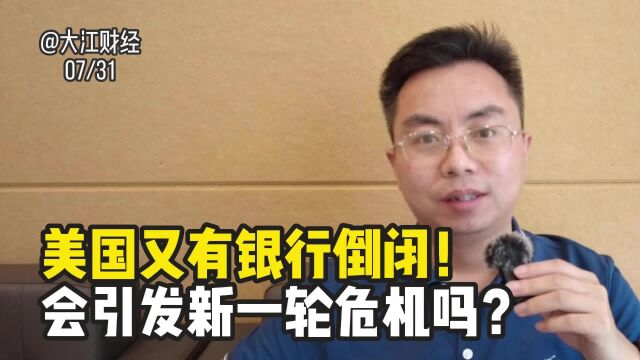 @大江财经
07/31

美国又有银行倒闭！
会引发新一轮危机吗？